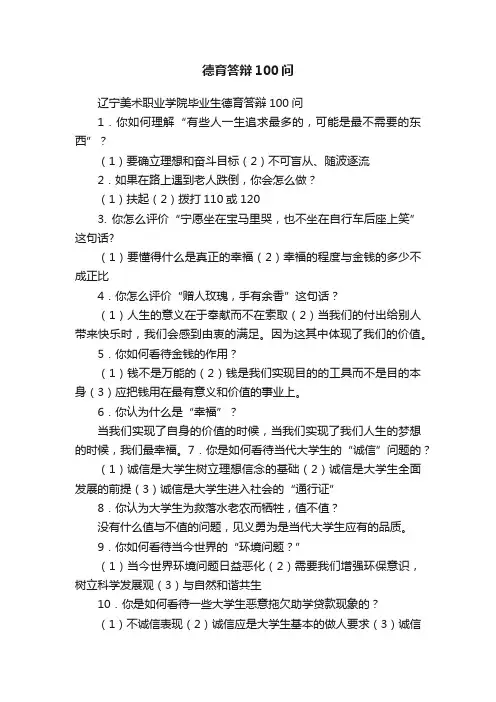 德育答辩100问

辽宁美术职业学院毕业生德育答辩100问

1．你如何理解“有些人一生追求最多的，可能是最不需要的东西”？

（1）要确立理想和奋斗目标（2）不可盲从、随波逐流

2．如果在路上遇到老人跌倒，你会怎么做？

（1）扶起（2）拨打110或120

3. 你怎么评价“宁愿坐在宝马里哭，也不坐在自行车后座上笑”这句话?

（1）要懂得什么是真正的幸福（2）幸福的程度与金钱的多少不成正比

4．你怎么评价“赠人玫瑰，手有余香”这句话？

（1）人生的意义在于奉献而不在索取（2）当我们的付出给别人带来快乐时，我们会感到由衷的满足。因为这其中体现了我们的价值。

5．你如何看待金钱的作用？

（1）钱不是万能的（2）钱是我们实现目的的工具而不是目的本身（3）应把钱用在最有意义和价值的事业上。

6．你认为什么是“幸福”？

当我们实现了自身的价值的时候，当我们实现了我们人生的梦想的时候，我们最幸福。7．你是如何看待当代大学生的“诚信”问题的？

（1）诚信是大学生树立理想信念的基础（2）诚信是大学生全面发展的前提（3）诚信是大学生进入社会的“通行证”

8．你认为大学生为救落水老农而牺牲，值不值？

没有什么值与不值的问题，见义勇为是当代大学生应有的品质。

9．你如何看待当今世界的“环境问题？”

（1）当今世界环境问题日益恶化（2）需要我们增强环保意识，树立科学发展观（3）与自然和谐共生

10．你是如何看待一些大学生恶意拖欠助学贷款现象的？

（1）不诚信表现（2）诚信应是大学生基本的做人要求（3）诚信